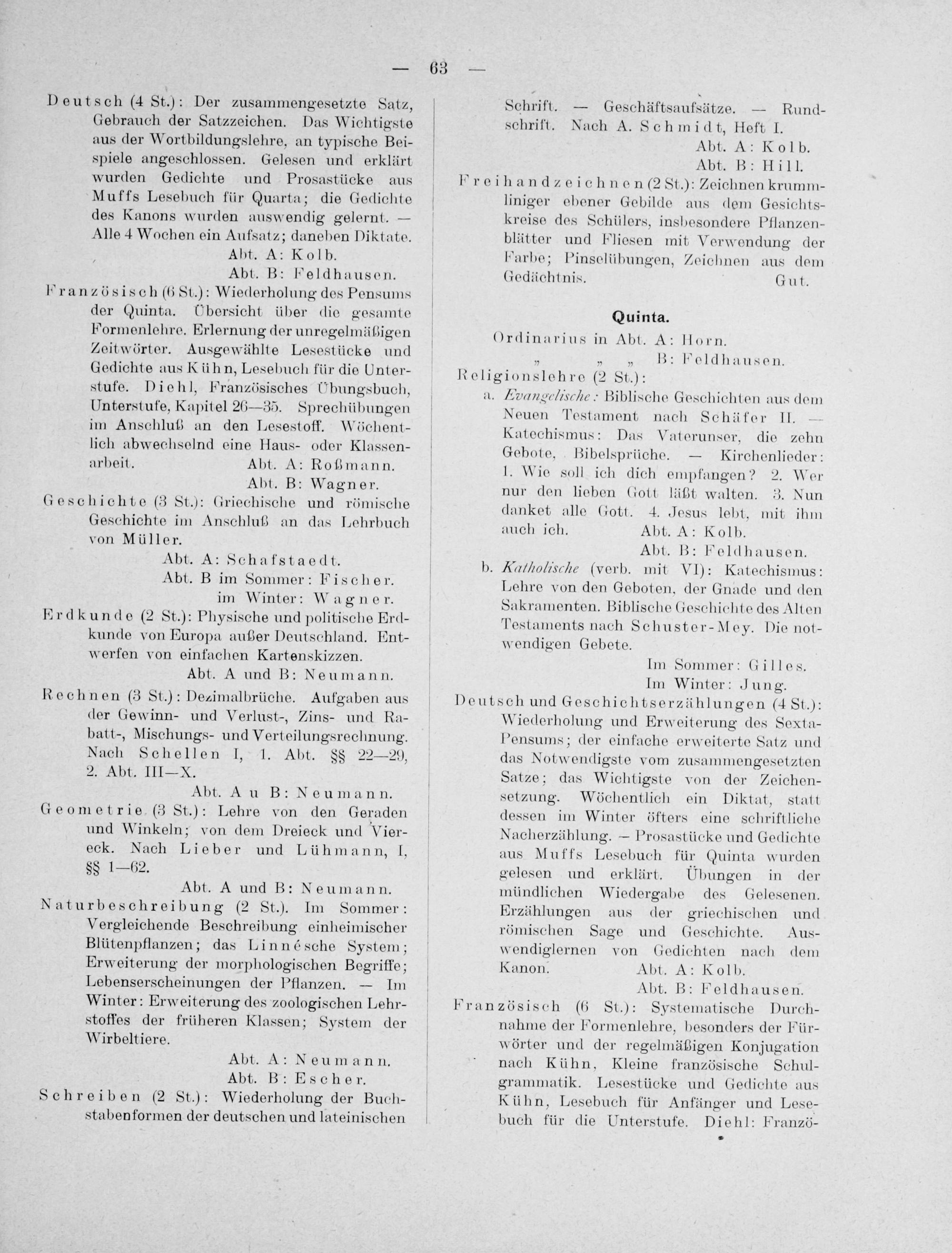 — 63 —

Deutsch (4 St.): Der zusammengesetzte Satz, Gebrauch der Satzzeichen. Das Wichtigste aus der Wortbildungslehre, an typische Beispiele angeschlossen. Gelesen und erklärt wurden Gedichte und Prosastücke aus Muffs Lesebuch für Quarta; die Gedichte des Kanons wurden auswendig gelernt. — Alle 4 Wochen ein Aufsatz; daneben Diktate.
Abt. A: Kolb.
Abt. B: Feldhausen.

Französisch (6 St.): Wiederholung des Pensums der Quinta. Übersicht über die gesamte Formenlehre. Erlernung der unregelmäßigen Zeitwörter. Ausgewählte Lesestücke und Gedichte aus Kühn, Lesebuch für die Unterstufe. Diehl, Französisches Übungsbuch, Unterstufe, Kapitel 26—35. Sprechübungen im Anschluß an den Lesestoff. Wöchentlich abwechselnd eine Haus- oder Klassenarbeit.
Abt. A: Roßmann.
Abt. B: Wagner.

Geschichte (3 St.): Griechische und römische Geschichte im Anschluß an das Lehrbuch von Müller.
Abt. A: Schafstaedt.
Abt. B im Sommer: Fischer.
im Winter: Wagner.

Erdkunde (2 St.): Physische und politische Erdkunde von Europa außer Deutschland. Entwerfen von einfachen Kartenskizzen.
Abt. A und B: Neumann.

Rechnen (3 St.): Dezimalbrüche. Aufgaben aus der Gewinn- und Verlust-, Zins- und Rabatt-, Mischungs- und Verteilungsrechnung. Nach Schellen I, 1. Abt. §§ 22—29, 2. Abt. III—X.
Abt. A u B: Neumann.

Geometrie (3 St.): Lehre von den Geraden und Winkeln; von dem Dreieck und Viereck. Nach Lieber und Lühmann, I, §§ 1—62.
Abt. A und B: Neumann.

Naturbeschreibung (2 St.). Im Sommer: Vergleichende Beschreibung einheimischer Blütenpflanzen; das Linnésche System; Erweiterung der morphologischen Begriffe; Lebenserscheinungen der Pflanzen. — Im Winter: Erweiterung des zoologischen Lehrstoffes der früheren Klassen; System der Wirbeltiere.
Abt. A: Neumann.
Abt. B: Escher.

Schreiben (2 St.): Wiederholung der Buchstabenformen der deutschen und lateinischen Schrift. — Geschäftsaufsätze. — Rundschrift. Nach A. Schmidt, Heft I.
Abt. A: Kolb.
Abt. B: Hill.

Freihandzeichnen (2 St.): Zeichnen krummliniger ebener Gebilde aus dem Gesichtskreise des Schülers, insbesondere Pflanzenblätter und Fliesen mit Verwendung der Farbe; Pinselübungen, Zeichnen aus dem Gedächtnis.
Gut.

Quinta.

Ordinarius in Abt. A: Horn.
„ „ „ B: Feldhausen.

Religionslehre (2 St.):
a. Evangelische: Biblische Geschichten aus dem Neuen Testament nach Schäfer II. — Katechismus: Das Vaterunser, die zehn Gebote, Bibelsprüche. — Kirchenlieder: 1. Wie soll ich dich empfangen? 2. Wer nur den lieben Gott läßt walten. 3. Nun danket alle Gott. 4. Jesus lebt, mit ihm auch ich.
Abt. A: Kolb.
Abt. B: Feldhausen.
b. Katholische (verb. mit VI): Katechismus: Lehre von den Geboten, der Gnade und den Sakramenten. Biblische Geschichte des Alten Testaments nach Schuster-Mey. Die notwendigen Gebete.
Im Sommer: Gilles.
Im Winter: Jung.

Deutsch und Geschichtserzählungen (4 St.): Wiederholung und Erweiterung des Sexta-Pensums; der einfache erweiterte Satz und das Notwendigste vom zusammengesetzten Satze; das Wichtigste von der Zeichensetzung. Wöchentlich ein Diktat, statt dessen im Winter öfters eine schriftliche Nacherzählung. — Prosastücke und Gedichte aus Muffs Lesebuch für Quinta wurden gelesen und erklärt. Übungen in der mündlichen Wiedergabe des Gelesenen. Erzählungen aus der griechischen und römischen Sage und Geschichte. Auswendiglernen von Gedichten nach dem Kanon.
Abt. A: Kolb.
Abt. B: Feldhausen.

Französisch (6 St.): Systematische Durchnahme der Formenlehre, besonders der Fürwörter und der regelmäßigen Konjugation nach Kühn, Kleine französische Schulgrammatik. Lesestücke und Gedichte aus Kühn, Lesebuch für Anfänger und Lesebuch für die Unterstufe. Diehl: Franzö-